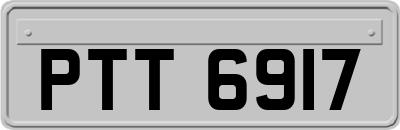 PTT 6917